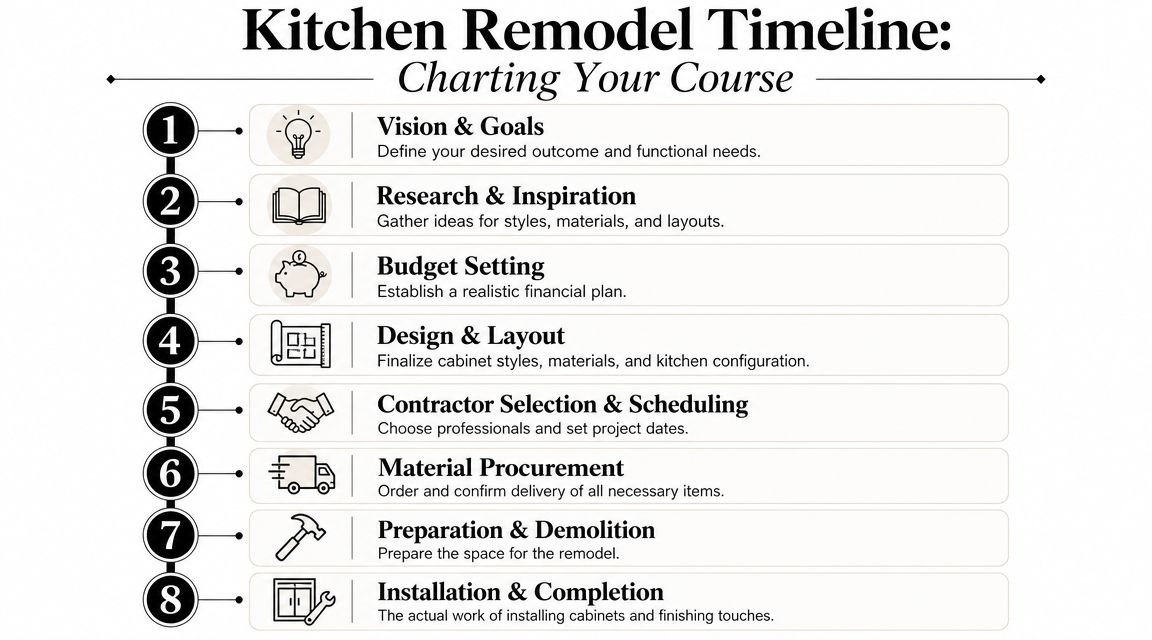 Kitchen Remodel Timeline:
Charting Your Course

1
Vision & Goals
Define your desired outcome and functional needs.

2
Research & Inspiration
Gather ideas for styles, materials, and layouts.

3
Budget Setting
Establish a realistic financial plan.

4
Design & Layout
Finalize cabinet styles, materials, and kitchen configuration.

5
Contractor Selection & Scheduling
Choose professionals and set project dates.

6
Material Procurement
Order and confirm delivery of all necessary items.

7
Preparation & Demolition
Prepare the space for the remodel.

8
Installation & Completion
The actual work of installing cabinets and finishing touches.